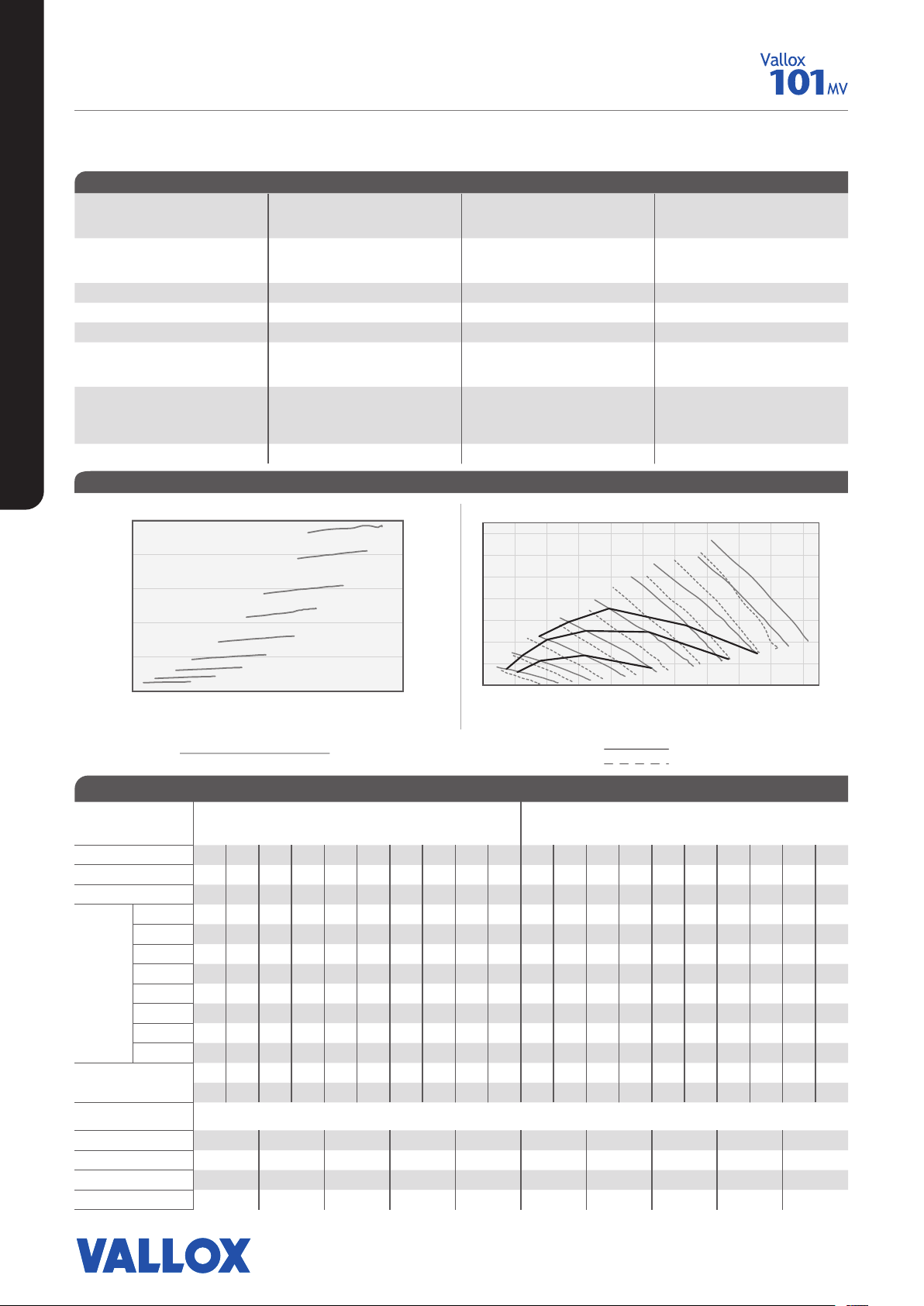 Vallox
101 MV

VALLOX